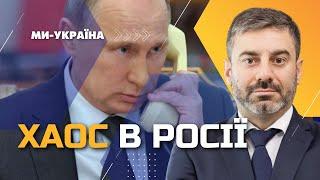 МИ-УКРАЇНА

ХАОС В РОСІЇ